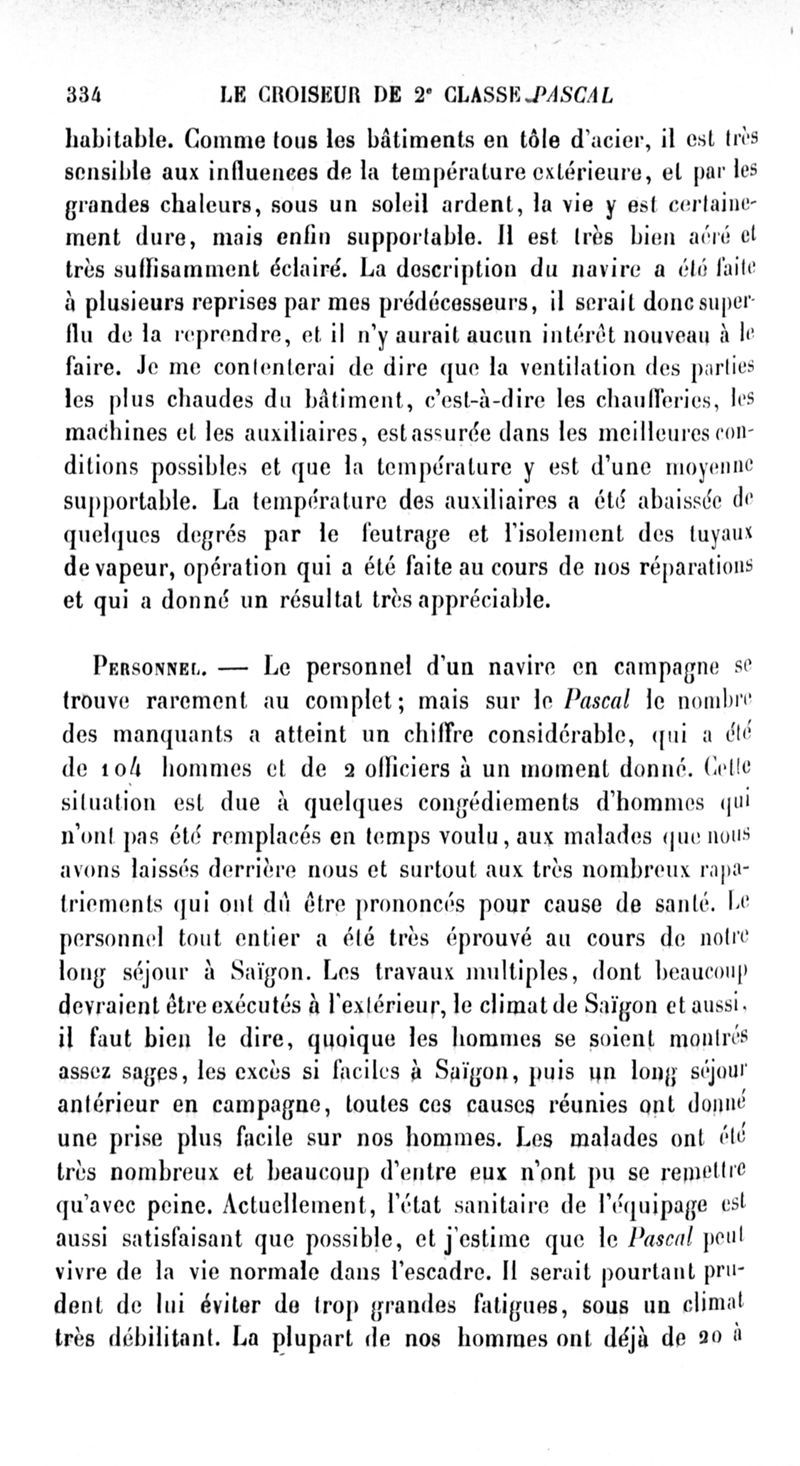 334 LE CROISEUR DE 2e CLASSE PASCAL

habitable. Comme tous les bâtiments en tôle d'acier, il est très sensible aux influences de la température extérieure, et par les grandes chaleurs, sous un soleil ardent, la vie y est certainement dure, mais enfin supportable. Il est très bien aéré et très suffisamment éclairé. La description du navire a été faite à plusieurs reprises par mes prédécesseurs, il serait donc superflu de la reprendre, et il n'y aurait aucun intérêt nouveau à le faire. Je me contenterai de dire que la ventilation des parties les plus chaudes du bâtiment, c'est-à-dire les chaufferies, les machines et les auxiliaires, est assurée dans les meilleures conditions possibles et que la température y est d'une moyenne supportable. La température des auxiliaires a été abaissée de quelques degrés par le feutrage et l'isolement des tuyaux de vapeur, opération qui a été faite au cours de nos réparations et qui a donné un résultat très appréciable.

Personnel. — Le personnel d'un navire en campagne se trouve rarement au complet; mais sur le Pascal le nombre des manquants a atteint un chiffre considérable, qui a été de 104 hommes et de 2 officiers à un moment donné. Cette situation est due à quelques congédiements d'hommes qui n'ont pas été remplacés en temps voulu, aux malades que nous avons laissés derrière nous et surtout aux très nombreux rapatriements qui ont dû être prononcés pour cause de santé. Le personnel tout entier a été très éprouvé au cours de notre long séjour à Saïgon. Les travaux multiples, dont beaucoup devraient être exécutés à l'extérieur, le climat de Saïgon et aussi, il faut bien le dire, quoique les hommes se soient montrés assez sages, les excès si faciles à Saïgon, puis un long séjour antérieur en campagne, toutes ces causes réunies ont donné une prise plus facile sur nos hommes. Les malades ont été très nombreux et beaucoup d'entre eux n'ont pu se remettre qu'avec peine. Actuellement, l'état sanitaire de l'équipage est aussi satisfaisant que possible, et j'estime que le Pascal peut vivre de la vie normale dans l'escadre. Il serait pourtant prudent de lui éviter de trop grandes fatigues, sous un climat très débilitant. La plupart de nos hommes ont déjà de 20 à